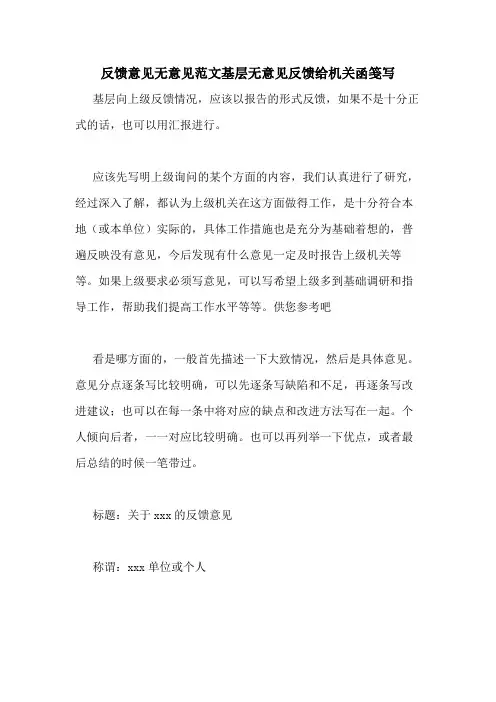 反馈意见无意见范文基层无意见反馈给机关函笺写

基层向上级反馈情况，应该以报告的形式反馈，如果不是十分正式的话，也可以用汇报进行。

应该先写明上级询问的某个方面的内容，我们认真进行了研究，经过深入了解，都认为上级机关在这方面做得工作，是十分符合本地（或本单位）实际的，具体工作措施也是充分为基础着想的，普遍反映没有意见，今后发现有什么意见一定及时报告上级机关等等。如果上级要求必须写意见，可以写希望上级多到基础调研和指导工作，帮助我们提高工作水平等等。供您参考吧

看是哪方面的，一般首先描述一下大致情况，然后是具体意见。意见分点逐条写比较明确，可以先逐条写缺陷和不足，再逐条写改进建议；也可以在每一条中将对应的缺点和改进方法写在一起。个人倾向后者，一一对应比较明确。也可以再列举一下优点，或者最后总结的时候一笔带过。

标题：关于 xxx 的反馈意见

称谓：xxx 单位或个人